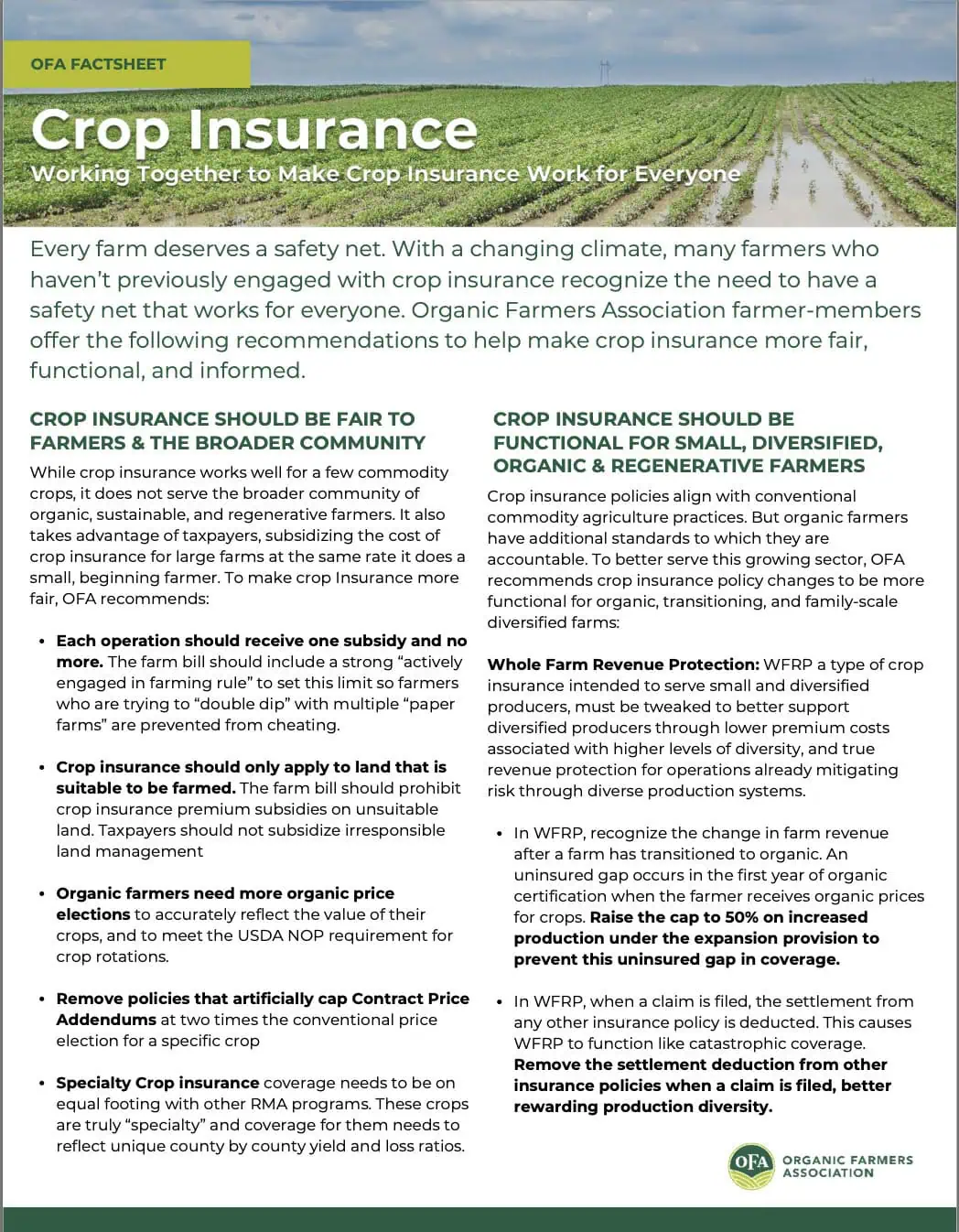 OFA FACTSHEET

Crop Insurance

Working Together to Make Crop Insurance Work for Everyone

Every farm deserves a safety net. With a changing climate, many farmers who haven't previously engaged with crop insurance recognize the need to have a safety net that works for everyone. Organic Farmers Association farmer-members offer the following recommendations to help make crop insurance more fair, functional, and informed.

CROP INSURANCE SHOULD BE FAIR TO FARMERS & THE BROADER COMMUNITY

While crop insurance works well for a few commodity crops, it does not serve the broader community of organic, sustainable, and regenerative farmers. It also takes advantage of taxpayers, subsidizing the cost of crop insurance for large farms at the same rate it does a small, beginning farmer. To make crop Insurance more fair, OFA recommends:

• Each operation should receive one subsidy and no more. The farm bill should include a strong "actively engaged in farming rule" to set this limit so farmers who are trying to "double dip" with multiple "paper farms" are prevented from cheating.

• Crop insurance should only apply to land that is suitable to be farmed. The farm bill should prohibit crop insurance premium subsidies on unsuitable land. Taxpayers should not subsidize irresponsible land management

• Organic farmers need more organic price elections to accurately reflect the value of their crops, and to meet the USDA NOP requirement for crop rotations.

• Remove policies that artificially cap Contract Price Addendums at two times the conventional price election for a specific crop

• Specialty Crop insurance coverage needs to be on equal footing with other RMA programs. These crops are truly "specialty" and coverage for them needs to reflect unique county by county yield and loss ratios.

CROP INSURANCE SHOULD BE FUNCTIONAL FOR SMALL, DIVERSIFIED, ORGANIC & REGENERATIVE FARMERS

Crop insurance policies align with conventional commodity agriculture practices. But organic farmers have additional standards to which they are accountable. To better serve this growing sector, OFA recommends crop insurance policy changes to be more functional for organic, transitioning, and family-scale diversified farms:

Whole Farm Revenue Protection: WFRP a type of crop insurance intended to serve small and diversified producers, must be tweaked to better support diversified producers through lower premium costs associated with higher levels of diversity, and true revenue protection for operations already mitigating risk through diverse production systems.

• In WFRP, recognize the change in farm revenue after a farm has transitioned to organic. An uninsured gap occurs in the first year of organic certification when the farmer receives organic prices for crops. Raise the cap to 50% on increased production under the expansion provision to prevent this uninsured gap in coverage.

• In WFRP, when a claim is filed, the settlement from any other insurance policy is deducted. This causes WFRP to function like catastrophic coverage. Remove the settlement deduction from other insurance policies when a claim is filed, better rewarding production diversity.

OFA ORGANIC FARMERS ASSOCIATION